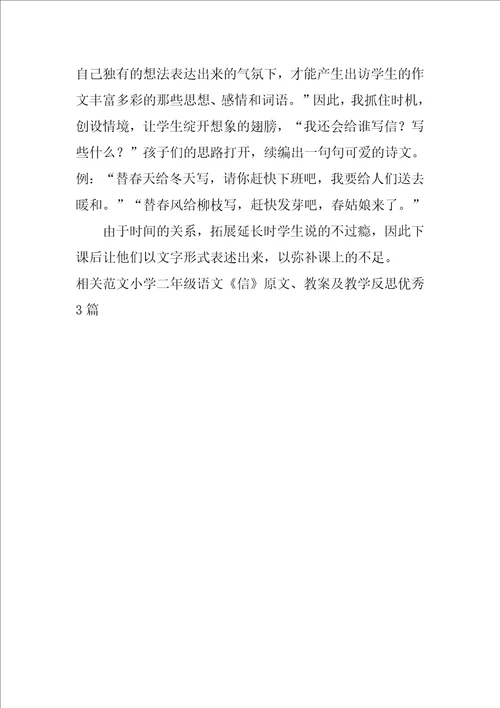 自己独有的想法表达出来的气氛下，才能产生出访学生的作文丰富多彩的那些思想、感情和词语。”因此，我抓住时机，创设情境，让学生绽开想象的翅膀，“我还会给谁写信？写些什么？”孩子们的思路打开，续编出一句句可爱的诗文。例：“替春天给冬天写，请你赶快下班吧，我要给人们送去暖和。”“替春风给柳枝写，赶快发芽吧，春姑娘来了。”

由于时间的关系，拓展延长时学生说的不过瘾，因此下课后让他们以文字形式表述出来，以弥补课上的不足。

相关范文小学二年级语文《信》原文、教案及教学反思优秀3篇